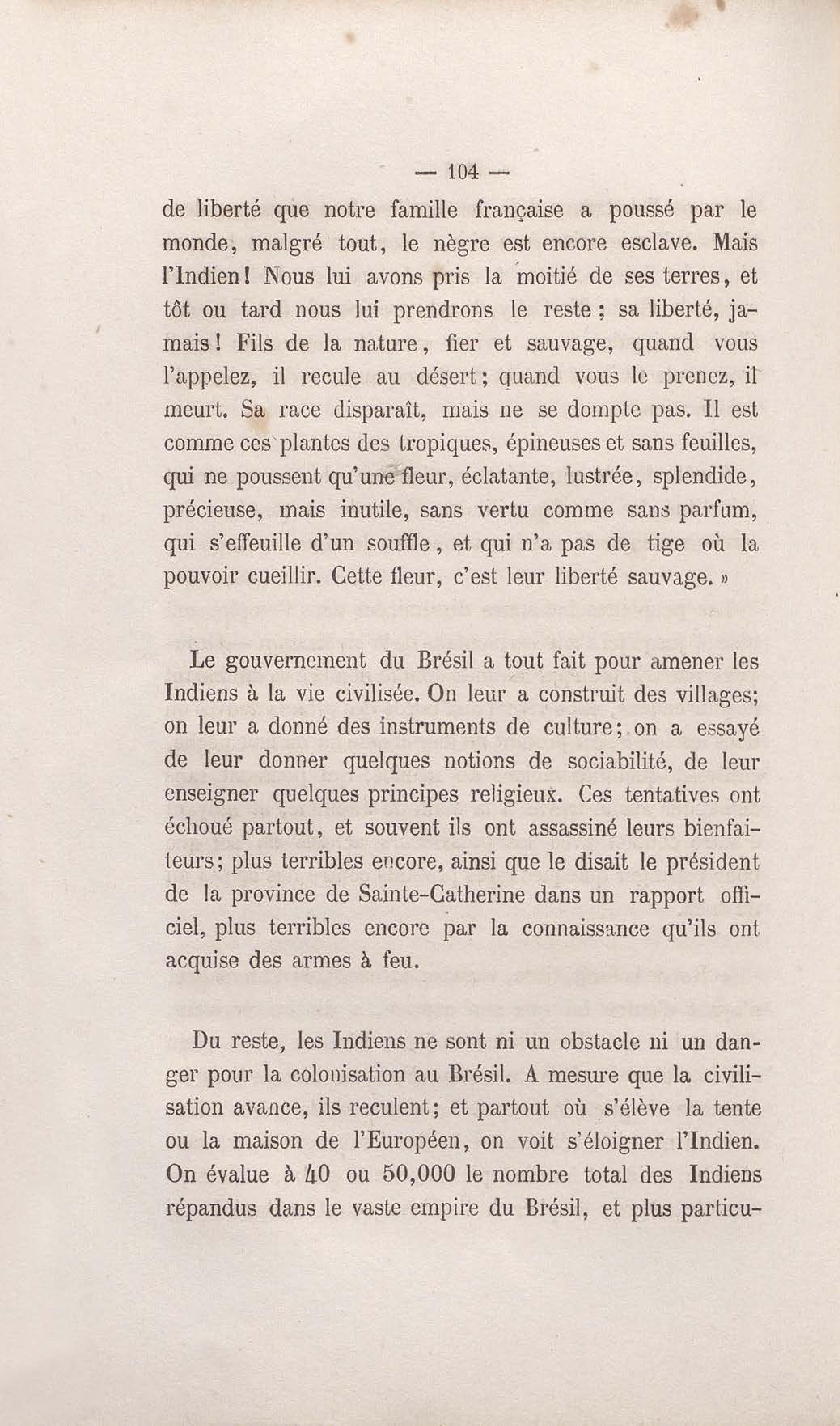 — 104 —

de liberté que notre famille française a poussé par le monde, malgré tout, le nègre est encore esclave. Mais l'Indien! Nous lui avons pris la moitié de ses terres, et tôt ou tard nous lui prendrons le reste ; sa liberté, jamais! Fils de la nature, fier et sauvage, quand vous l'appelez, il recule au désert; quand vous le prenez, il meurt. Sa race disparaît, mais ne se dompte pas. Il est comme ces plantes des tropiques, épineuses et sans feuilles, qui ne poussent qu'une fleur, éclatante, lustrée, splendide, précieuse, mais inutile, sans vertu comme sans parfum, qui s'effeuille d'un souffle, et qui n'a pas de tige où la pouvoir cueillir. Cette fleur, c'est leur liberté sauvage. »

Le gouvernement du Brésil a tout fait pour amener les Indiens à la vie civilisée. On leur a construit des villages; on leur a donné des instruments de culture; on a essayé de leur donner quelques notions de sociabilité, de leur enseigner quelques principes religieux. Ces tentatives ont échoué partout, et souvent ils ont assassiné leurs bienfaiteurs; plus terribles encore, ainsi que le disait le président de la province de Sainte-Catherine dans un rapport officiel, plus terribles encore par la connaissance qu'ils ont acquise des armes à feu.

Du reste, les Indiens ne sont ni un obstacle ni un danger pour la colonisation au Brésil. A mesure que la civilisation avance, ils reculent; et partout où s'élève la tente ou la maison de l'Européen, on voit s'éloigner l'Indien. On évalue à 40 ou 50,000 le nombre total des Indiens répandus dans le vaste empire du Brésil, et plus particu-